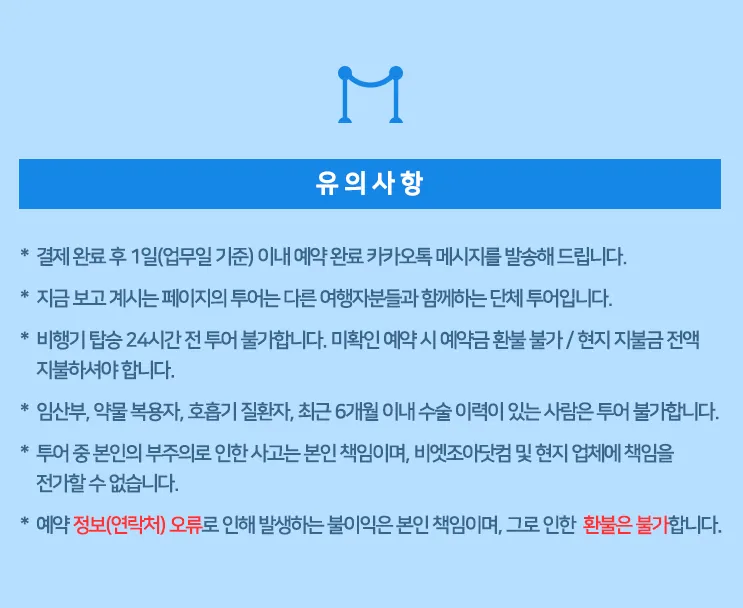 유의사항

* 결제 완료 후 1일(업무일 기준) 이내 예약 완료 카카오톡 메시지를 발송해 드립니다.

* 지금 보고 계시는 페이지의 투어는 다른 여행자분들과 함께하는 단체 투어입니다.

* 비행기 탑승 24시간 전 투어 불가합니다. 미확인 예약 시 예약금 환불 불가 / 현지 지불금 전액 지불하셔야 합니다.

* 임산부, 약물 복용자, 호흡기 질환자, 최근 6개월 이내 수술 이력이 있는 사람은 투어 불가합니다.

* 투어 중 본인의 부주의로 인한 사고는 본인 책임이며, 비엣조아닷컴 및 현지 업체에 책임을 전가할 수 없습니다.

* 예약 정보(연락처) 오류로 인해 발생하는 불이익은 본인 책임이며, 그로 인한 환불은 불가합니다.